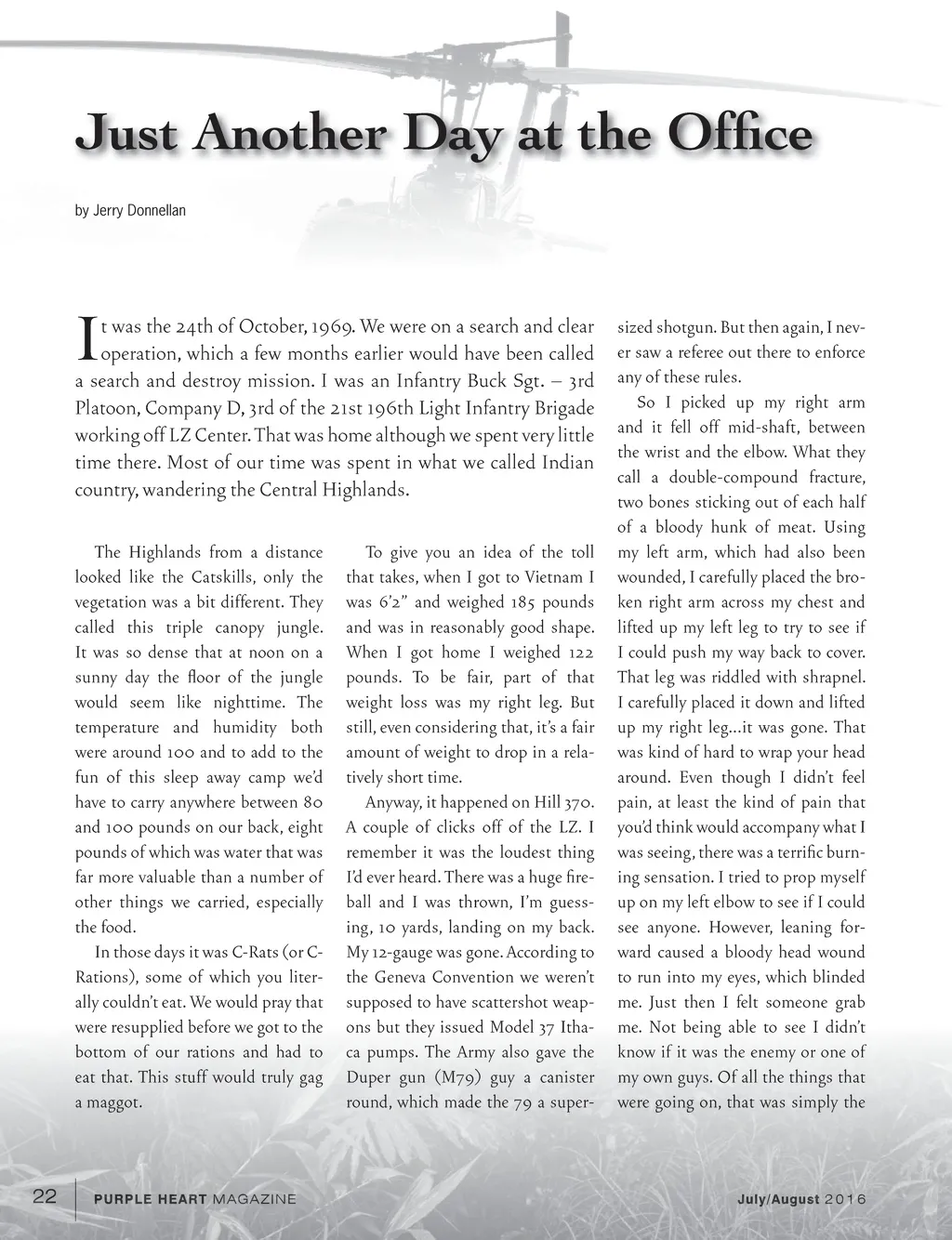 Just Another Day at the Office

by Jerry Donnellan

It was the 24th of October, 1969. We were on a search and clear operation, which a few months earlier would have been called a search and destroy mission. I was an Infantry Buck Sgt. – 3rd Platoon, Company D, 3rd of the 21st 196th Light Infantry Brigade working off LZ Center. That was home although we spent very little time there. Most of our time was spent in what we called Indian country, wandering the Central Highlands.

The Highlands from a distance looked like the Catskills, only the vegetation was a bit different. They called this triple canopy jungle. It was so dense that at noon on a sunny day the floor of the jungle would seem like nighttime. The temperature and humidity both were around 100 and to add to the fun of this sleep away camp we'd have to carry anywhere between 80 and 100 pounds on our back, eight pounds of which was water that was far more valuable than a number of other things we carried, especially the food.

In those days it was C-Rats (or C-Rations), some of which you literally couldn't eat. We would pray that were resupplied before we got to the bottom of our rations and had to eat that. This stuff would truly gag a maggot.

To give you an idea of the toll that takes, when I got to Vietnam I was 6'2" and weighed 185 pounds and was in reasonably good shape. When I got home I weighed 122 pounds. To be fair, part of that weight loss was my right leg. But still, even considering that, it's a fair amount of weight to drop in a relatively short time.

Anyway, it happened on Hill 370. A couple of clicks off of the LZ. I remember it was the loudest thing I'd ever heard. There was a huge fireball and I was thrown, I'm guessing, 10 yards, landing on my back. My 12-gauge was gone. According to the Geneva Convention we weren't supposed to have scattershot weapons but they issued Model 37 Ithaca pumps. The Army also gave the Duper gun (M79) guy a canister round, which made the 79 a super-sized shotgun. But then again, I never saw a referee out there to enforce any of these rules.

So I picked up my right arm and it fell off mid-shaft, between the wrist and the elbow. What they call a double-compound fracture, two bones sticking out of each half of a bloody hunk of meat. Using my left arm, which had also been wounded, I carefully placed the broken right arm across my chest and lifted up my left leg to try to see if I could push my way back to cover. That leg was riddled with shrapnel. I carefully placed it down and lifted up my right leg...it was gone. That was kind of hard to wrap your head around. Even though I didn't feel pain, at least the kind of pain that you'd think would accompany what I was seeing, there was a terrific burning sensation. I tried to prop myself up on my left elbow to see if I could see anyone. However, leaning forward caused a bloody head wound to run into my eyes, which blinded me. Just then I felt someone grab me. Not being able to see I didn't know if it was the enemy or one of my own guys. Of all the things that were going on, that was simply the

22 PURPLE HEART MAGAZINE July/August 2016